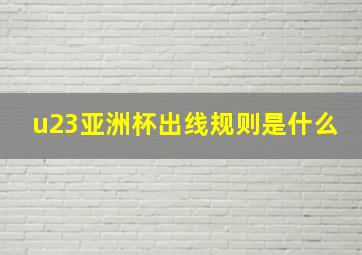 u23亚洲杯出线规则是什么